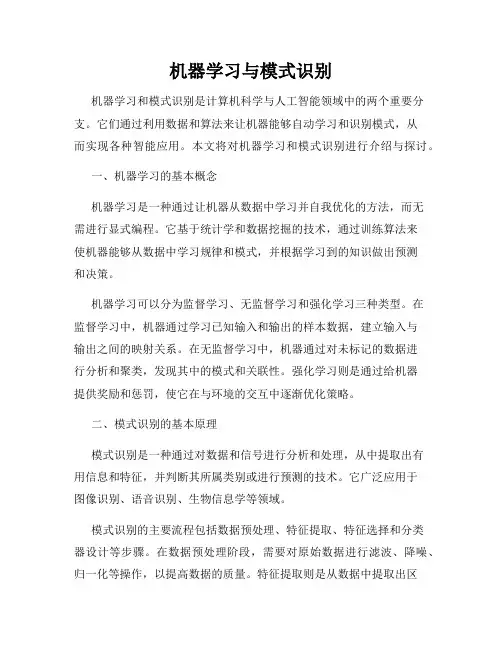 机器学习与模式识别

机器学习和模式识别是计算机科学与人工智能领域中的两个重要分支。它们通过利用数据和算法来让机器能够自动学习和识别模式，从而实现各种智能应用。本文将对机器学习和模式识别进行介绍与探讨。

一、机器学习的基本概念

机器学习是一种通过让机器从数据中学习并自我优化的方法，而无需进行显式编程。它基于统计学和数据挖掘的技术，通过训练算法来使机器能够从数据中学习规律和模式，并根据学习到的知识做出预测和决策。

机器学习可以分为监督学习、无监督学习和强化学习三种类型。在监督学习中，机器通过学习已知输入和输出的样本数据，建立输入与输出之间的映射关系。在无监督学习中，机器通过对未标记的数据进行分析和聚类，发现其中的模式和关联性。强化学习则是通过给机器提供奖励和惩罚，使它在与环境的交互中逐渐优化策略。

二、模式识别的基本原理

模式识别是一种通过对数据和信号进行分析和处理，从中提取出有用信息和特征，并判断其所属类别或进行预测的技术。它广泛应用于图像识别、语音识别、生物信息学等领域。

模式识别的主要流程包括数据预处理、特征提取、特征选择和分类器设计等步骤。在数据预处理阶段，需要对原始数据进行滤波、降噪、归一化等操作，以提高数据的质量。特征提取则是从数据中提取出区